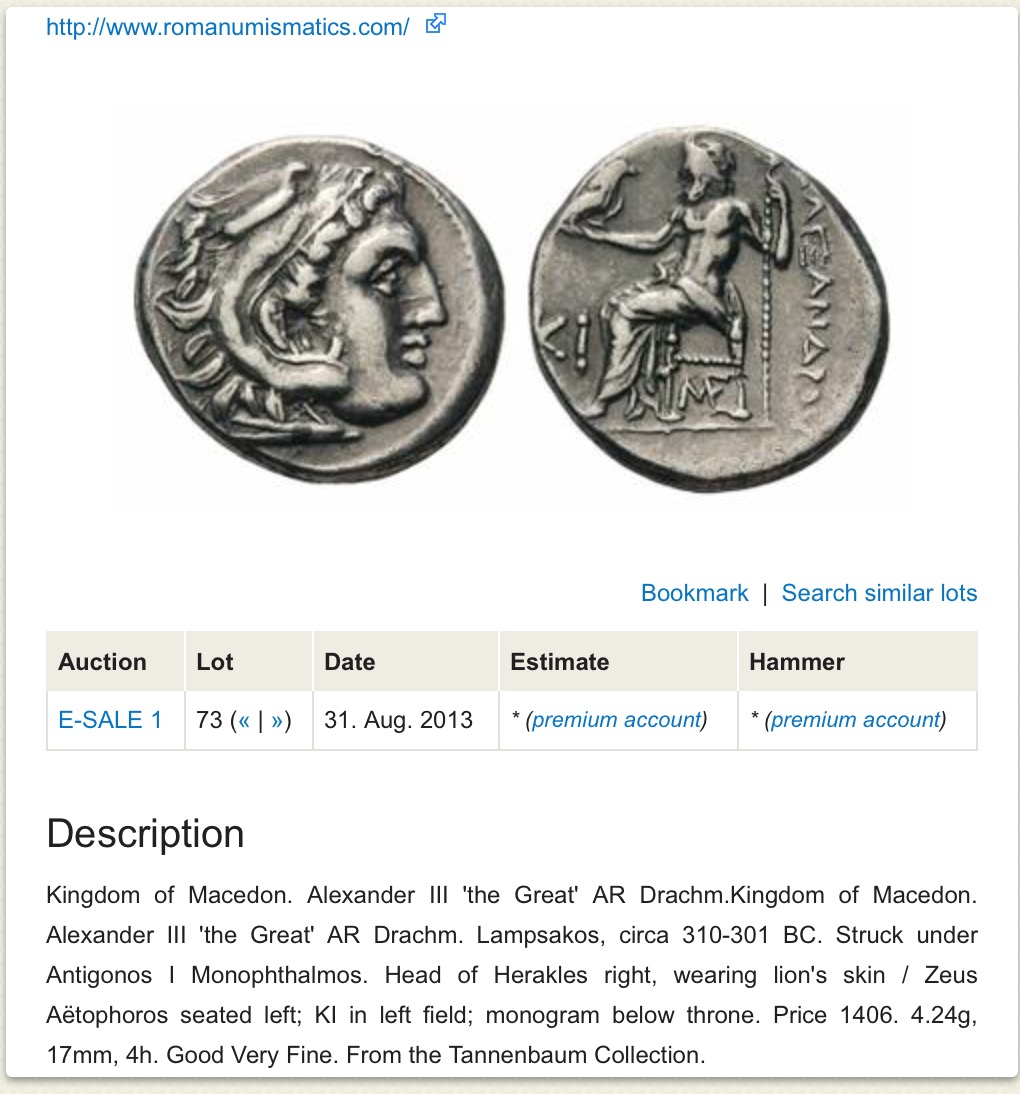 http://www.romanumismatics.com/

ΑΛΕΞΑΝΔΡΟΥ
ΚΙ

Bookmark | Search similar lots

| Auction | Lot | Date | Estimate | Hammer |
|---|---|---|---|---|
| E-SALE 1 | 73 (« \| ») | 31. Aug. 2013 | * (premium account) | * (premium account) |

Description

Kingdom of Macedon. Alexander III 'the Great' AR Drachm.Kingdom of Macedon. Alexander III 'the Great' AR Drachm. Lampsakos, circa 310-301 BC. Struck under Antigonos I Monophthalmos. Head of Herakles right, wearing lion's skin / Zeus Aëtophoros seated left; KI in left field; monogram below throne. Price 1406. 4.24g, 17mm, 4h. Good Very Fine. From the Tannenbaum Collection.